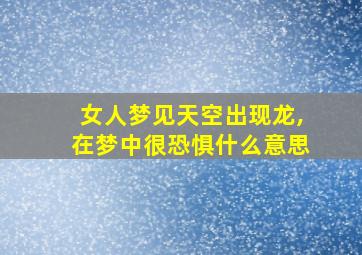 女人梦见天空出现龙,
在梦中很恐惧什么意思